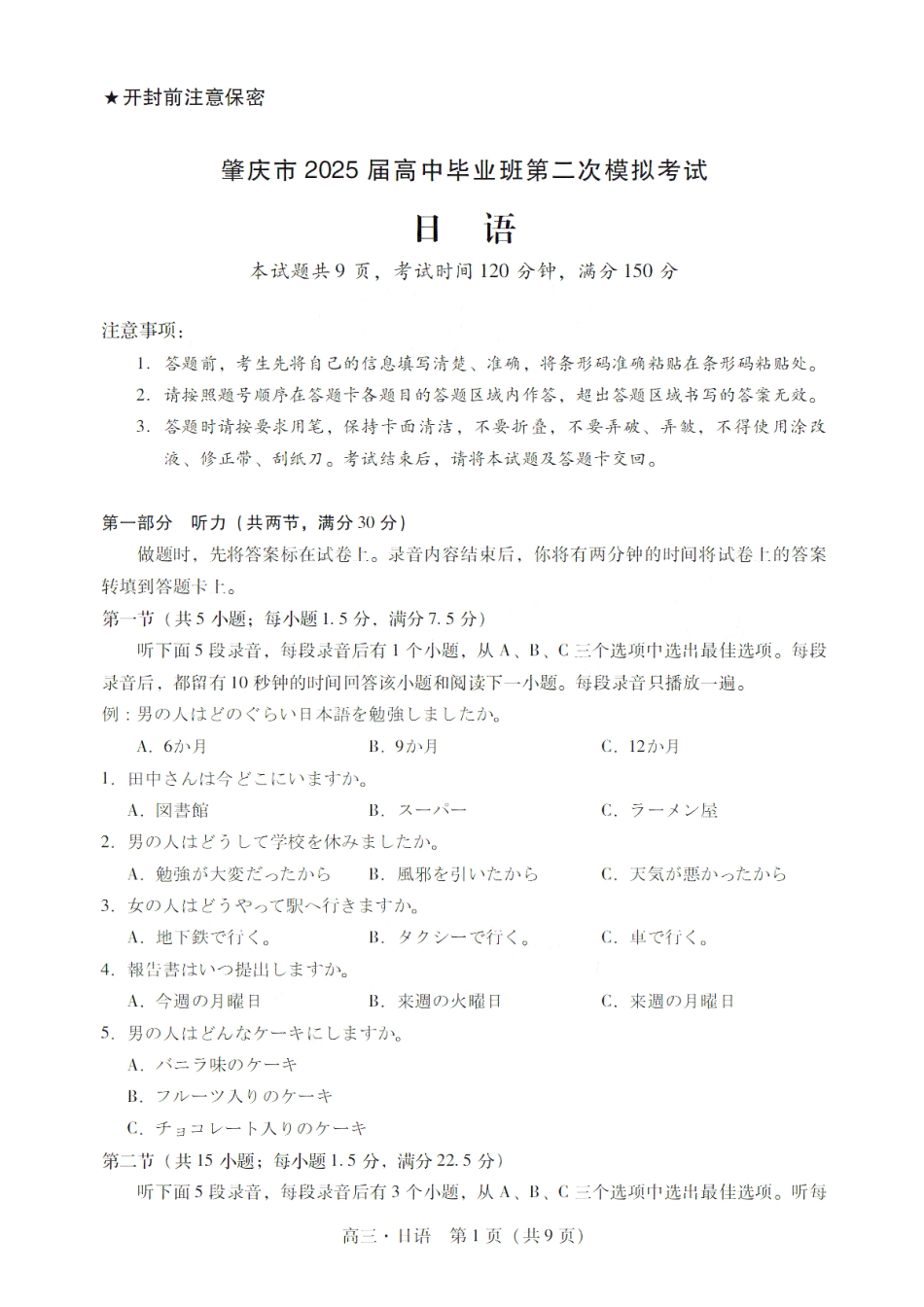 ★开封前注意保密

肇庆市 2025 届高中毕业班第二次模拟考试

日　语

本试题共 9 页，考试时间 120 分钟，满分 150 分

注意事项：

1. 答题前，考生先将自己的信息填写清楚、准确，将条形码准确粘贴在条形码粘贴处。

2. 请按照题号顺序在答题卡各题目的答题区域内作答，超出答题区域书写的答案无效。

3. 答题时请按要求用笔，保持卡面清洁，不要折叠，不要弄破、弄皱，不得使用涂改液、修正带、刮纸刀。考试结束后，请将本试题及答题卡交回。

第一部分　听力（共两节，满分 30 分）

做题时，先将答案标在试卷上。录音内容结束后，你将有两分钟的时间将试卷上的答案转填到答题卡上。

第一节（共 5 小题；每小题 1.5 分，满分 7.5 分）

听下面 5 段录音，每段录音后有 1 个小题，从 A、B、C 三个选项中选出最佳选项。每段录音后，都留有 10 秒钟的时间回答该小题和阅读下一小题。每段录音只播放一遍。

例：男の人はどのぐらい日本語を勉強しましたか。

A. 6か月　B. 9か月　C. 12か月

1. 田中さんは今どこにいますか。

A. 図書館　B. スーパー　C. ラーメン屋

2. 男の人はどうして学校を休みましたか。

A. 勉強が大変だったから　B. 風邪を引いたから　C. 天気が悪かったから

3. 女の人はどうやって駅へ行きますか。

A. 地下鉄で行く。　B. タクシーで行く。　C. 車で行く。

4. 報告書はいつ提出しますか。

A. 今週の月曜日　B. 来週の火曜日　C. 来週の月曜日

5. 男の人はどんなケーキにしますか。

A. バニラ味のケーキ

B. フルーツ入りのケーキ

C. チョコレート入りのケーキ

第二节（共 15 小题；每小题 1.5 分，满分 22.5 分）

听下面 5 段录音，每段录音后有 3 个小题，从 A、B、C 三个选项中选出最佳选项。听每

高三・日语　第 1 页（共 9 页）